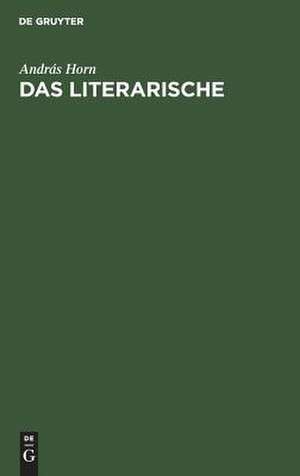 DE GRUYTER

András Horn

DAS LITERARISCHE

DE
G